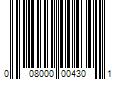 0 08000 00430 1